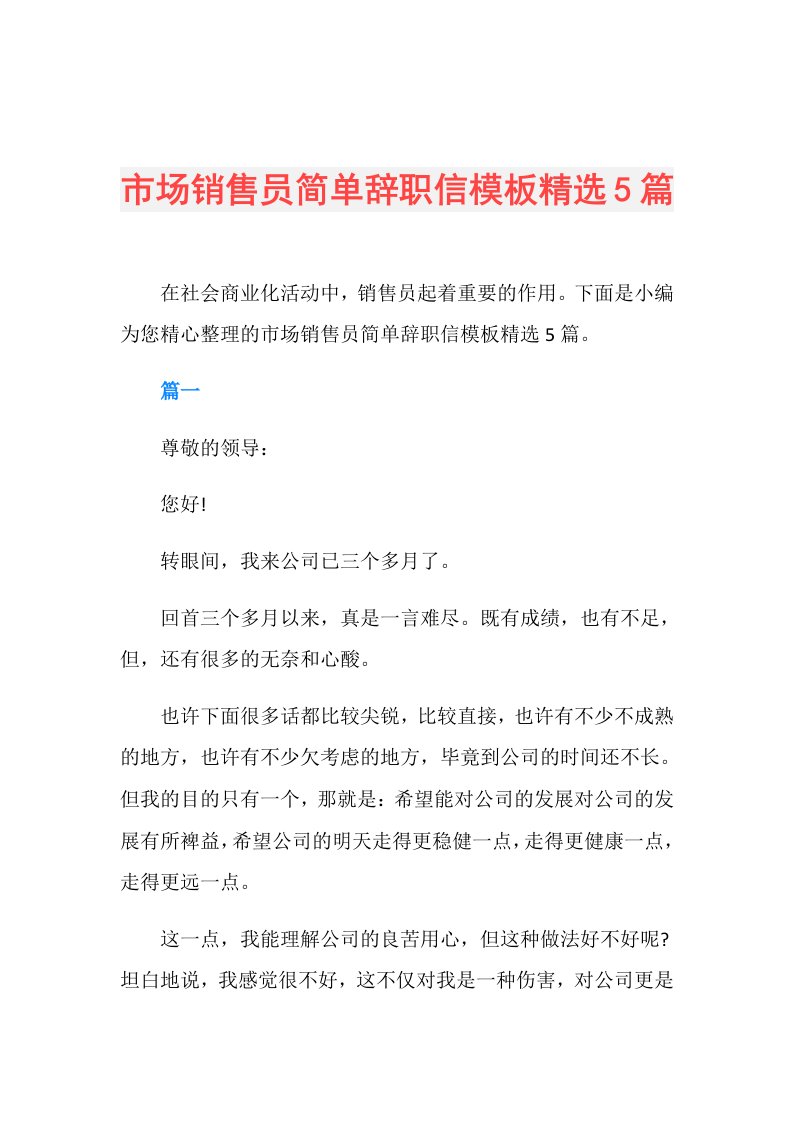 市场销售员简单辞职信模板精选5篇

在社会商业化活动中，销售员起着重要的作用。下面是小编为您精心整理的市场销售员简单辞职信模板精选5篇。

篇一

尊敬的领导：

您好!

转眼间，我来公司已三个多月了。

回首三个多月以来，真是一言难尽。既有成绩，也有不足，但，还有很多的无奈和心酸。

也许下面很多话都比较尖锐，比较直接，也许有不少不成熟的地方，也许有不少欠考虑的地方，毕竟到公司的时间还不长。但我的目的只有一个，那就是：希望能对公司的发展对公司的发展有所裨益，希望公司的明天走得更稳健一点，走得更健康一点，走得更远一点。

这一点，我能理解公司的良苦用心，但这种做法好不好呢?坦白地说，我感觉很不好，这不仅对我是一种伤害，对公司更是